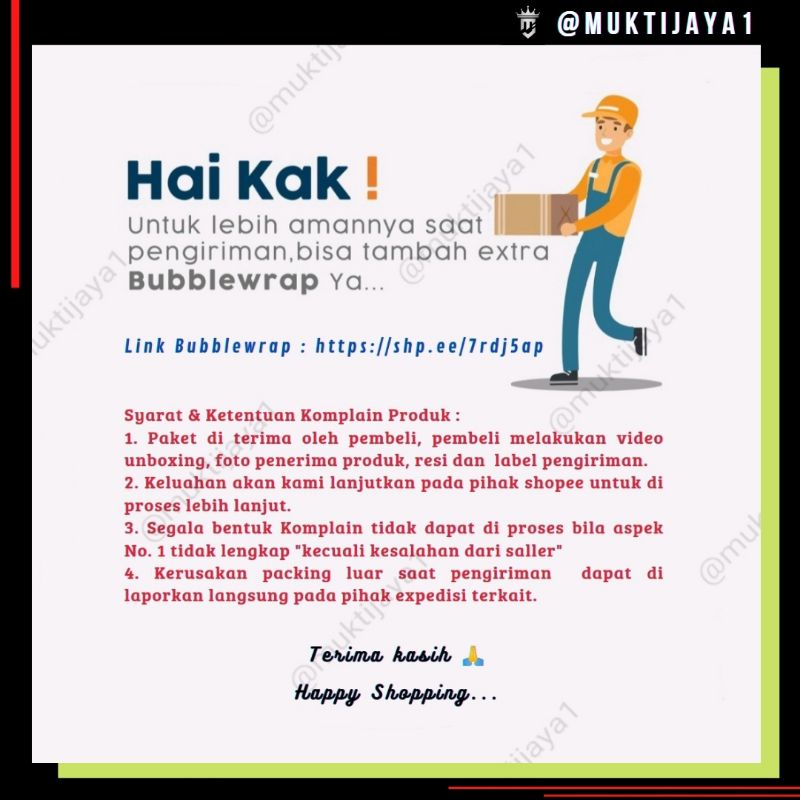 @MUKTIJAYA1

Hai Kak !

Untuk lebih amannya saat pengiriman,bisa tambah extra Bubblewrap Ya...

Link Bubblewrap : https://shp.ee/7rdj5ap

Syarat & Ketentuan Komplain Produk :
1. Paket di terima oleh pembeli, pembeli melakukan video unboxing, foto penerima produk, resi dan label pengiriman.
2. Keluahan akan kami lanjutkan pada pihak shopee untuk di proses lebih lanjut.
3. Segala bentuk Komplain tidak dapat di proses bila aspek No. 1 tidak lengkap "kecuali kesalahan dari saller"
4. Kerusakan packing luar saat pengiriman dapat di laporkan langsung pada pihak expedisi terkait.

Terima kasih 🙏
Happy Shopping...

@muktijaya1